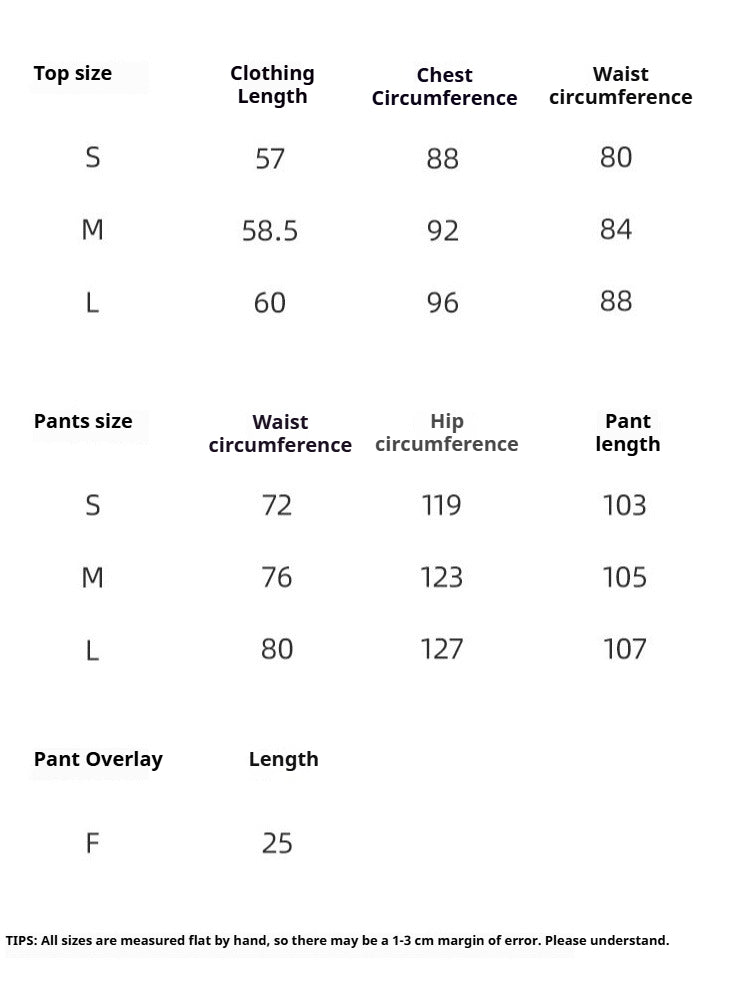 | Top size | Clothing Length | Chest Circumference | Waist circumference |
|---|---|---|---|
| S | 57 | 88 | 80 |
| M | 58.5 | 92 | 84 |
| L | 60 | 96 | 88 |

| Pants size | Waist circumference | Hip circumference | Pant length |
|---|---|---|---|
| S | 72 | 119 | 103 |
| M | 76 | 123 | 105 |
| L | 80 | 127 | 107 |

| Pant Overlay | Length |
|---|---|
| F | 25 |

TIPS: All sizes are measured flat by hand, so there may be a 1-3 cm margin of error. Please understand.